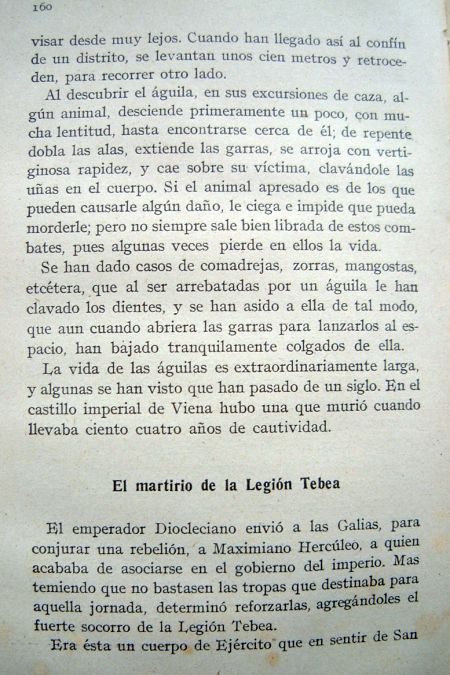 160

visar desde muy lejos. Cuando han llegado así al confín de un distrito, se levantan unos cien metros y retroceden, para recorrer otro lado.

Al descubrir el águila, en sus excursiones de caza, algún animal, desciende primeramente un poco, con mucha lentitud, hasta encontrarse cerca de él; de repente dobla las alas, extiende las garras, se arroja con vertiginosa rapidez, y cae sobre su víctima, clavándole las uñas en el cuerpo. Si el animal apresado es de los que pueden causarle algún daño, le ciega e impide que pueda morderle; pero no siempre sale bien librada de estos combates, pues algunas veces pierde en ellos la vida.

Se han dado casos de comadrejas, zorras, mangostas, etcétera, que al ser arrebatadas por un águila le han clavado los dientes, y se han asido a ella de tal modo, que aun cuando abriera las garras para lanzarlos al espacio, han bajado tranquilamente colgados de ella.

La vida de las águilas es extraordinariamente larga, y algunas se han visto que han pasado de un siglo. En el castillo imperial de Viena hubo una que murió cuando llevaba ciento cuatro años de cautividad.

El martirio de la Legión Tebea

El emperador Diocleciano envió a las Galias, para conjurar una rebelión, a Maximiano Hercúleo, a quien acababa de asociarse en el gobierno del imperio. Mas temiendo que no bastasen las tropas que destinaba para aquella jornada, determinó reforzarlas, agregándoles el fuerte socorro de la Legión Tebea.

Era ésta un cuerpo de Ejército que en sentir de San